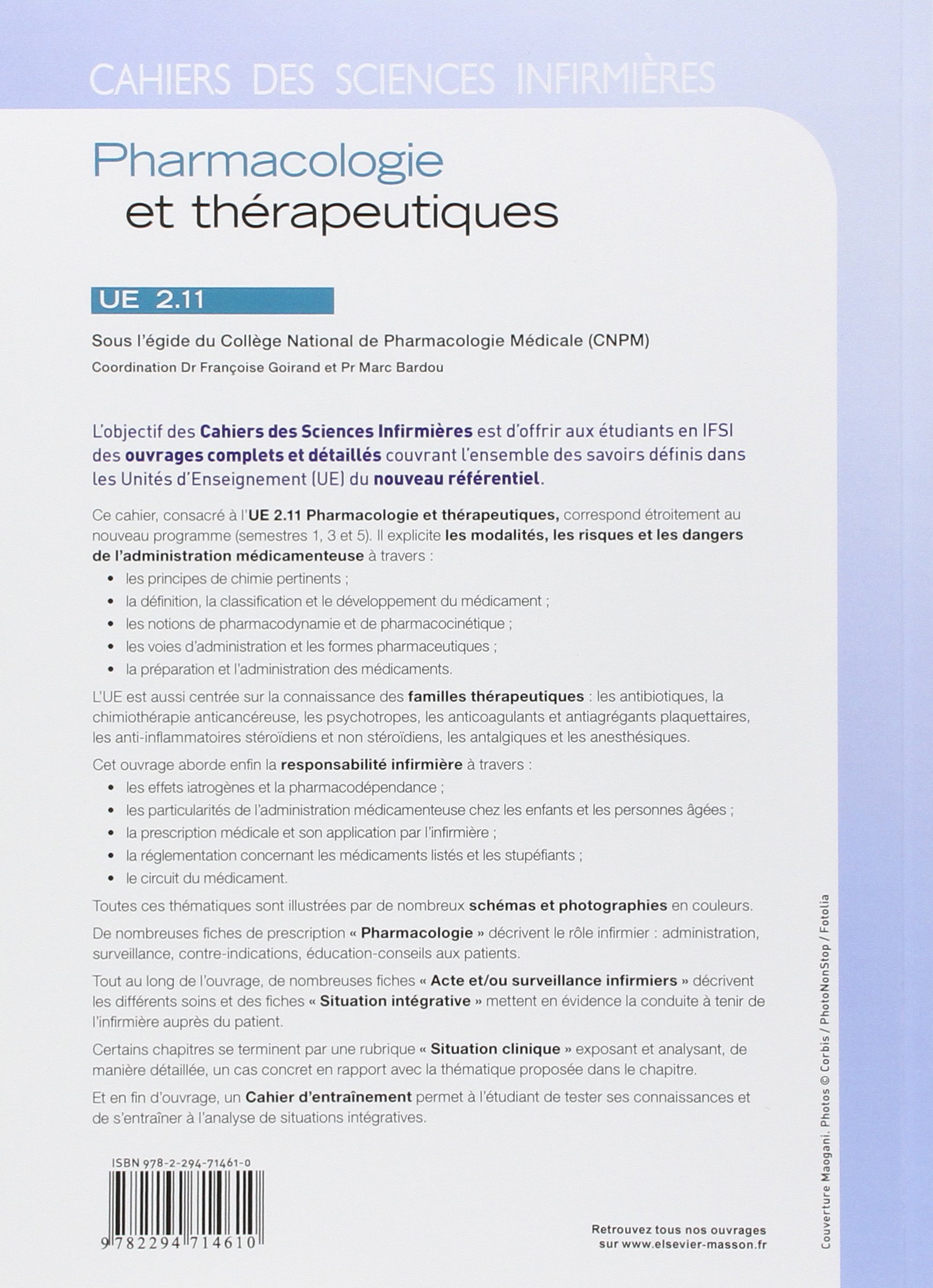 CAHIERS DES SCIENCES INFIRMIÈRES

Pharmacologie
et thérapeutiques

UE 2.11

Sous l'égide du Collège National de Pharmacologie Médicale (CNPM)

Coordination Dr Françoise Goirand et Pr Marc Bardou

L'objectif des Cahiers des Sciences Infirmières est d'offrir aux étudiants en IFSI des ouvrages complets et détaillés couvrant l'ensemble des savoirs définis dans les Unités d'Enseignement (UE) du nouveau référentiel.

Ce cahier, consacré à l'UE 2.11 Pharmacologie et thérapeutiques, correspond étroitement au nouveau programme (semestres 1, 3 et 5). Il explicite les modalités, les risques et les dangers de l'administration médicamenteuse à travers :

• les principes de chimie pertinents ;
• la définition, la classification et le développement du médicament ;
• les notions de pharmacodynamie et de pharmacocinétique ;
• les voies d'administration et les formes pharmaceutiques ;
• la préparation et l'administration des médicaments.

L'UE est aussi centrée sur la connaissance des familles thérapeutiques : les antibiotiques, la chimiothérapie anticancéreuse, les psychotropes, les anticoagulants et antiagrégants plaquettaires, les anti-inflammatoires stéroïdiens et non stéroïdiens, les antalgiques et les anesthésiques.

Cet ouvrage aborde enfin la responsabilité infirmière à travers :

• les effets iatrogènes et la pharmacodépendance ;
• les particularités de l'administration médicamenteuse chez les enfants et les personnes âgées ;
• la prescription médicale et son application par l'infirmière ;
• la réglementation concernant les médicaments listés et les stupéfiants ;
• le circuit du médicament.

Toutes ces thématiques sont illustrées par de nombreux schémas et photographies en couleurs.

De nombreuses fiches de prescription « Pharmacologie » décrivent le rôle infirmier : administration, surveillance, contre-indications, éducation-conseils aux patients.

Tout au long de l'ouvrage, de nombreuses fiches « Acte et/ou surveillance infirmiers » décrivent les différents soins et des fiches « Situation intégrative » mettent en évidence la conduite à tenir de l'infirmière auprès du patient.

Certains chapitres se terminent par une rubrique « Situation clinique » exposant et analysant, de manière détaillée, un cas concret en rapport avec la thématique proposée dans le chapitre.

Et en fin d'ouvrage, un Cahier d'entraînement permet à l'étudiant de tester ses connaissances et de s'entraîner à l'analyse de situations intégratives.

ISBN 978-2-294-71461-0

9 782294 714610

Retrouvez tous nos ouvrages
sur www.elsevier-masson.fr

Couverture Maogani. Photos © Corbis / PhotoNonStop / Fotolia